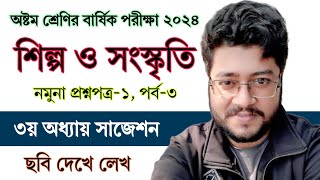 অষ্টম শ্রেণির বার্ষিক পরীক্ষা ২০২৪

শিল্প ও সংস্কৃতি

নমুনা প্রশ্নপত্র-১, পর্ব-৩

৩য় অধ্যায় সাজেশন

ছবি দেখে লেখ